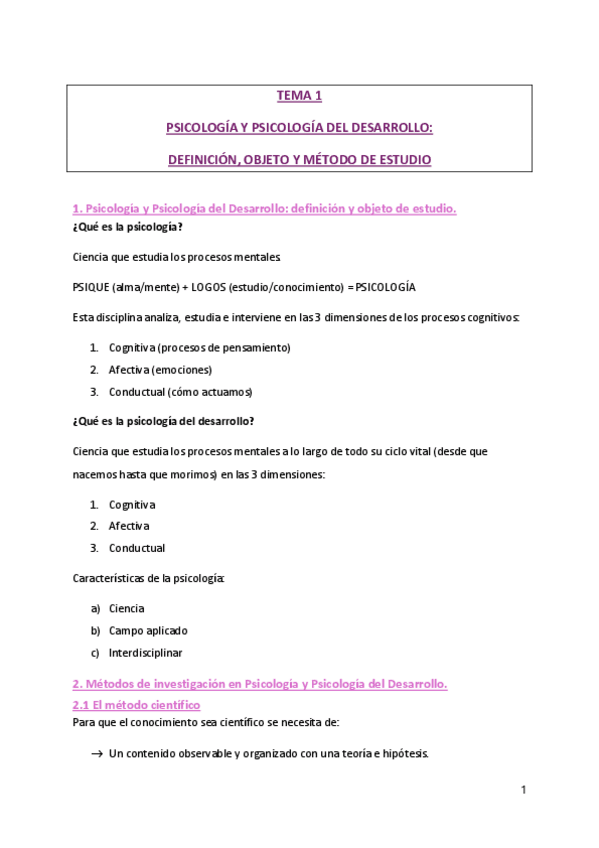 TEMA 1

PSICOLOGÍA Y PSICOLOGÍA DEL DESARROLLO:

DEFINICIÓN, OBJETO Y MÉTODO DE ESTUDIO

1. Psicología y Psicología del Desarrollo: definición y objeto de estudio.

¿Qué es la psicología?

Ciencia que estudia los procesos mentales.

PSIQUE (alma/mente) + LOGOS (estudio/conocimiento) = PSICOLOGÍA

Esta disciplina analiza, estudia e interviene en las 3 dimensiones de los procesos cognitivos:

1. Cognitiva (procesos de pensamiento)
2. Afectiva (emociones)
3. Conductual (cómo actuamos)

¿Qué es la psicología del desarrollo?

Ciencia que estudia los procesos mentales a lo largo de todo su ciclo vital (desde que nacemos hasta que morimos) en las 3 dimensiones:

1. Cognitiva
2. Afectiva
3. Conductual

Características de la psicología:

a) Ciencia
b) Campo aplicado
c) Interdisciplinar

2. Métodos de investigación en Psicología y Psicología del Desarrollo.

2.1 El método científico

Para que el conocimiento sea científico se necesita de:

→ Un contenido observable y organizado con una teoría e hipótesis.

1